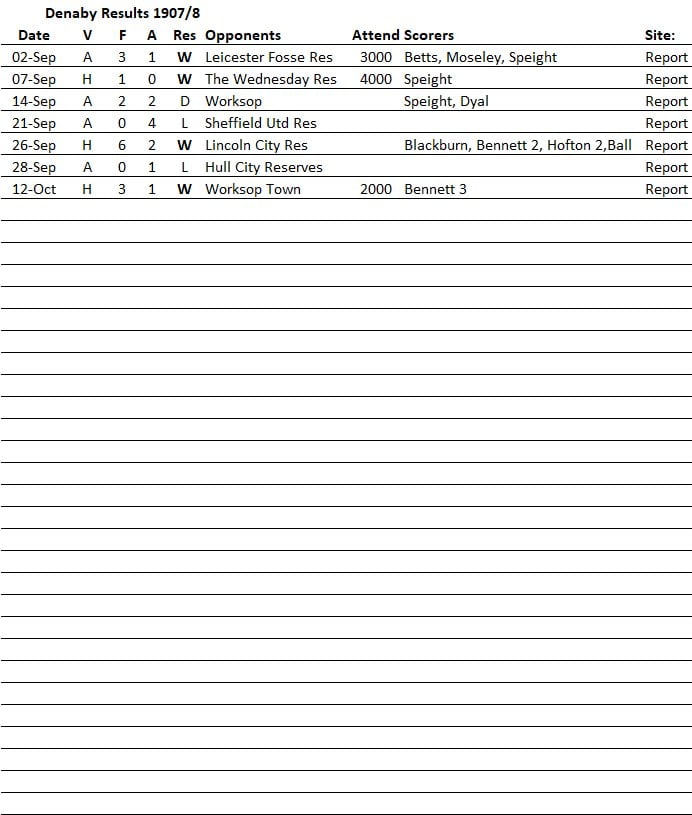 Denaby Results 1907/8

| Date | V | F | A | Res | Opponents | Attend | Scorers | Site: |
|---|---|---|---|---|---|---|---|---|
| 02-Sep | A | 3 | 1 | W | Leicester Fosse Res | 3000 | Betts, Moseley, Speight | Report |
| 07-Sep | H | 1 | 0 | W | The Wednesday Res | 4000 | Speight | Report |
| 14-Sep | A | 2 | 2 | D | Worksop | | Speight, Dyal | Report |
| 21-Sep | A | 0 | 4 | L | Sheffield Utd Res | | | Report |
| 26-Sep | H | 6 | 2 | W | Lincoln City Res | | Blackburn, Bennett 2, Hofton 2,Ball | Report |
| 28-Sep | A | 0 | 1 | L | Hull City Reserves | | | Report |
| 12-Oct | H | 3 | 1 | W | Worksop Town | 2000 | Bennett 3 | Report |